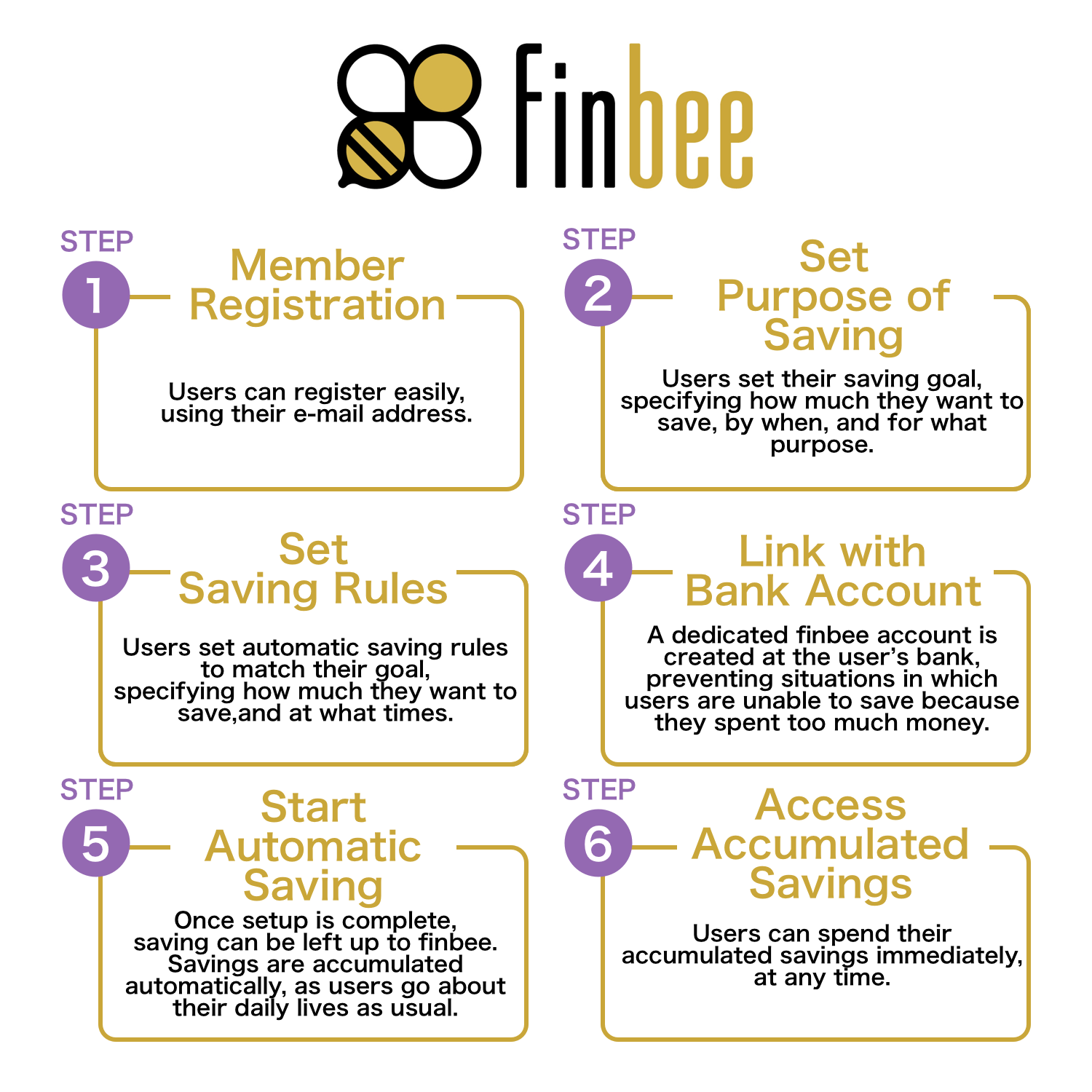 finbee

STEP 1
Member Registration

Users can register easily, using their e-mail address.

STEP 2
Set Purpose of Saving

Users set their saving goal, specifying how much they want to save, by when, and for what purpose.

STEP 3
Set Saving Rules

Users set automatic saving rules to match their goal, specifying how much they want to save,and at what times.

STEP 4
Link with Bank Account

A dedicated finbee account is created at the user's bank, preventing situations in which users are unable to save because they spent too much money.

STEP 5
Start Automatic Saving

Once setup is complete, saving can be left up to finbee. Savings are accumulated automatically, as users go about their daily lives as usual.

STEP 6
Access Accumulated Savings

Users can spend their accumulated savings immediately, at any time.